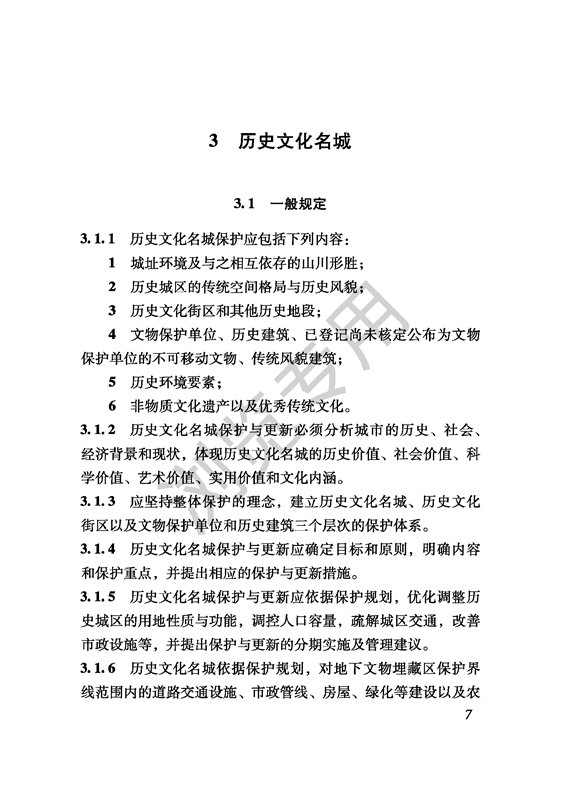 3 历史文化名城

3.1 一般规定

3.1.1 历史文化名城保护应包括下列内容：

1 城址环境及与之相互依存的山川形胜；

2 历史城区的传统空间格局与历史风貌；

3 历史文化街区和其他历史地段；

4 文物保护单位、历史建筑、已登记尚未核定公布为文物保护单位的不可移动文物、传统风貌建筑；

5 历史环境要素；

6 非物质文化遗产以及优秀传统文化。

3.1.2 历史文化名城保护与更新必须分析城市的历史、社会、经济背景和现状，体现历史文化名城的历史价值、社会价值、科学价值、艺术价值、实用价值和文化内涵。

3.1.3 应坚持整体保护的理念，建立历史文化名城、历史文化街区以及文物保护单位和历史建筑三个层次的保护体系。

3.1.4 历史文化名城保护与更新应确定目标和原则，明确内容和保护重点，并提出相应的保护与更新措施。

3.1.5 历史文化名城保护与更新应依据保护规划，优化调整历史城区的用地性质与功能，调控人口容量，疏解城区交通，改善市政设施等，并提出保护与更新的分期实施及管理建议。

3.1.6 历史文化名城依据保护规划，对地下文物埋藏区保护界线范围内的道路交通设施、市政管线、房屋、绿化等建设以及农

7

浏览专用